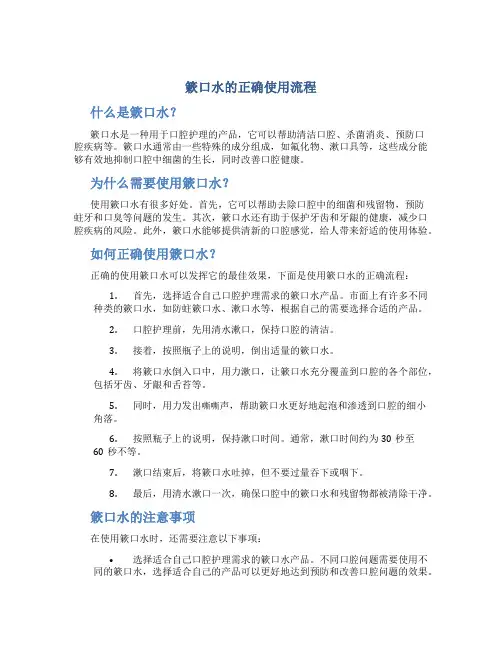 簌口水的正确使用流程

什么是簌口水？

簌口水是一种用于口腔护理的产品，它可以帮助清洁口腔、杀菌消炎、预防口腔疾病等。簌口水通常由一些特殊的成分组成，如氟化物、漱口具等，这些成分能够有效地抑制口腔中细菌的生长，同时改善口腔健康。

为什么需要使用簌口水？

使用簌口水有很多好处。首先，它可以帮助去除口腔中的细菌和残留物，预防蛀牙和口臭等问题的发生。其次，簌口水还有助于保护牙齿和牙龈的健康，减少口腔疾病的风险。此外，簌口水能够提供清新的口腔感觉，给人带来舒适的使用体验。

如何正确使用簌口水？

正确的使用簌口水可以发挥它的最佳效果，下面是使用簌口水的正确流程：

1. 首先，选择适合自己口腔护理需求的簌口水产品。市面上有许多不同种类的簌口水，如防蛀簌口水、漱口水等，根据自己的需要选择合适的产品。

2. 口腔护理前，先用清水漱口，保持口腔的清洁。

3. 接着，按照瓶子上的说明，倒出适量的簌口水。

4. 将簌口水倒入口中，用力漱口，让簌口水充分覆盖到口腔的各个部位，包括牙齿、牙龈和舌苔等。

5. 同时，用力发出嘶嘶声，帮助簌口水更好地起泡和渗透到口腔的细小角落。

6. 按照瓶子上的说明，保持漱口时间。通常，漱口时间约为 30 秒至 60 秒不等。

7. 漱口结束后，将簌口水吐掉，但不要过量吞下或咽下。

8. 最后，用清水漱口一次，确保口腔中的簌口水和残留物都被清除干净。

簌口水的注意事项

在使用簌口水时，还需要注意以下事项：

• 选择适合自己口腔护理需求的簌口水产品。不同口腔问题需要使用不同的簌口水，选择适合自己的产品可以更好地达到预防和改善口腔问题的效果。